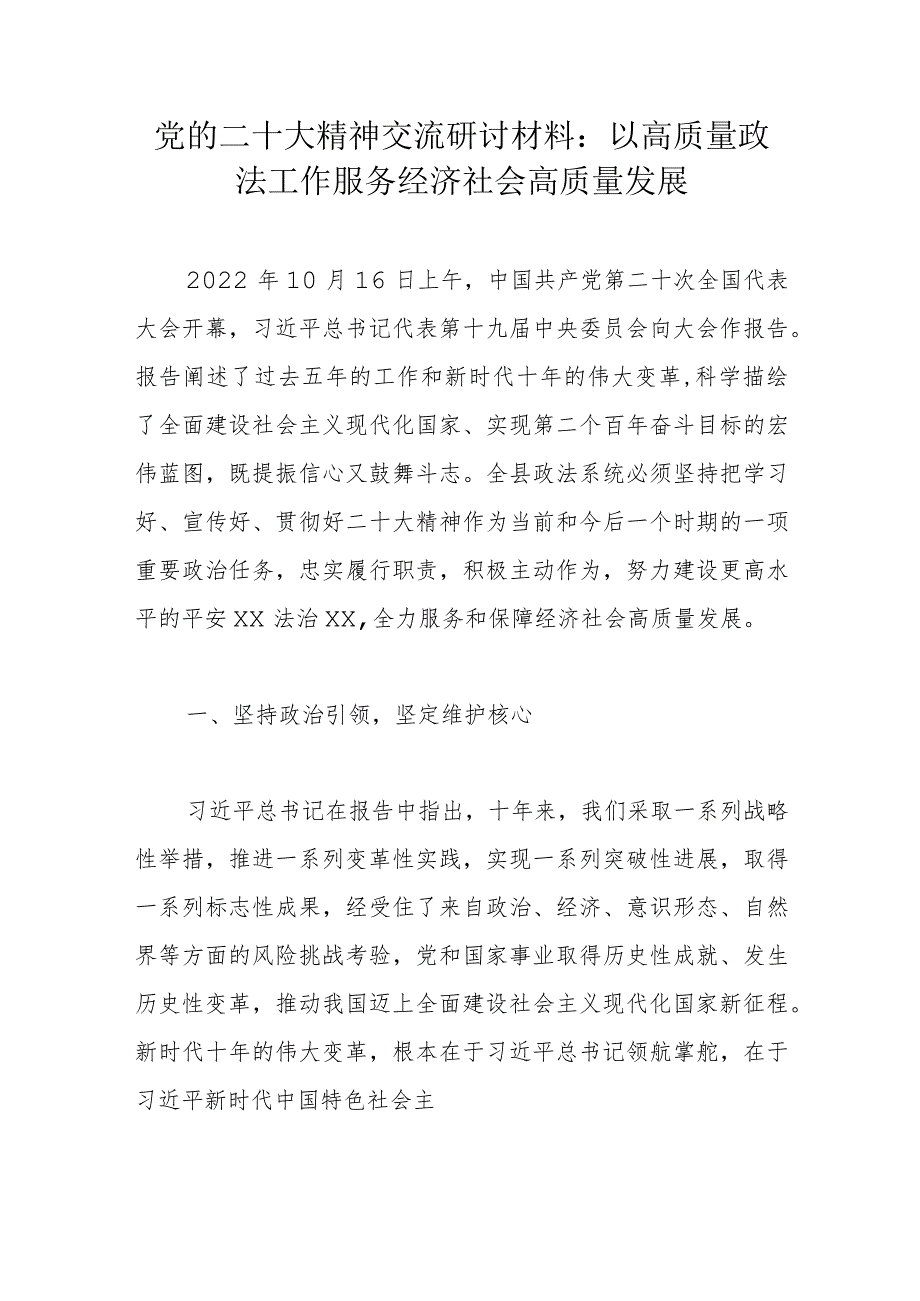 党的二十大精神交流研讨材料：以高质量政法工作服务经济社会高质量发展

2022 年 10 月 16 日上午，中国共产党第二十次全国代表大会开幕，习近平总书记代表第十九届中央委员会向大会作报告。报告阐述了过去五年的工作和新时代十年的伟大变革，科学描绘了全面建设社会主义现代化国家、实现第二个百年奋斗目标的宏伟蓝图，既提振信心又鼓舞斗志。全县政法系统必须坚持把学习好、宣传好、贯彻好二十大精神作为当前和今后一个时期的一项重要政治任务，忠实履行职责，积极主动作为，努力建设更高水平的平安 XX 法治 XX，全力服务和保障经济社会高质量发展。

一、坚持政治引领，坚定维护核心

习近平总书记在报告中指出，十年来，我们采取一系列战略性举措，推进一系列变革性实践，实现一系列突破性进展，取得一系列标志性成果，经受住了来自政治、经济、意识形态、自然界等方面的风险挑战考验，党和国家事业取得历史性成就、发生历史性变革，推动我国迈上全面建设社会主义现代化国家新征程。新时代十年的伟大变革，根本在于习近平总书记领航掌舵，在于习近平新时代中国特色社会主